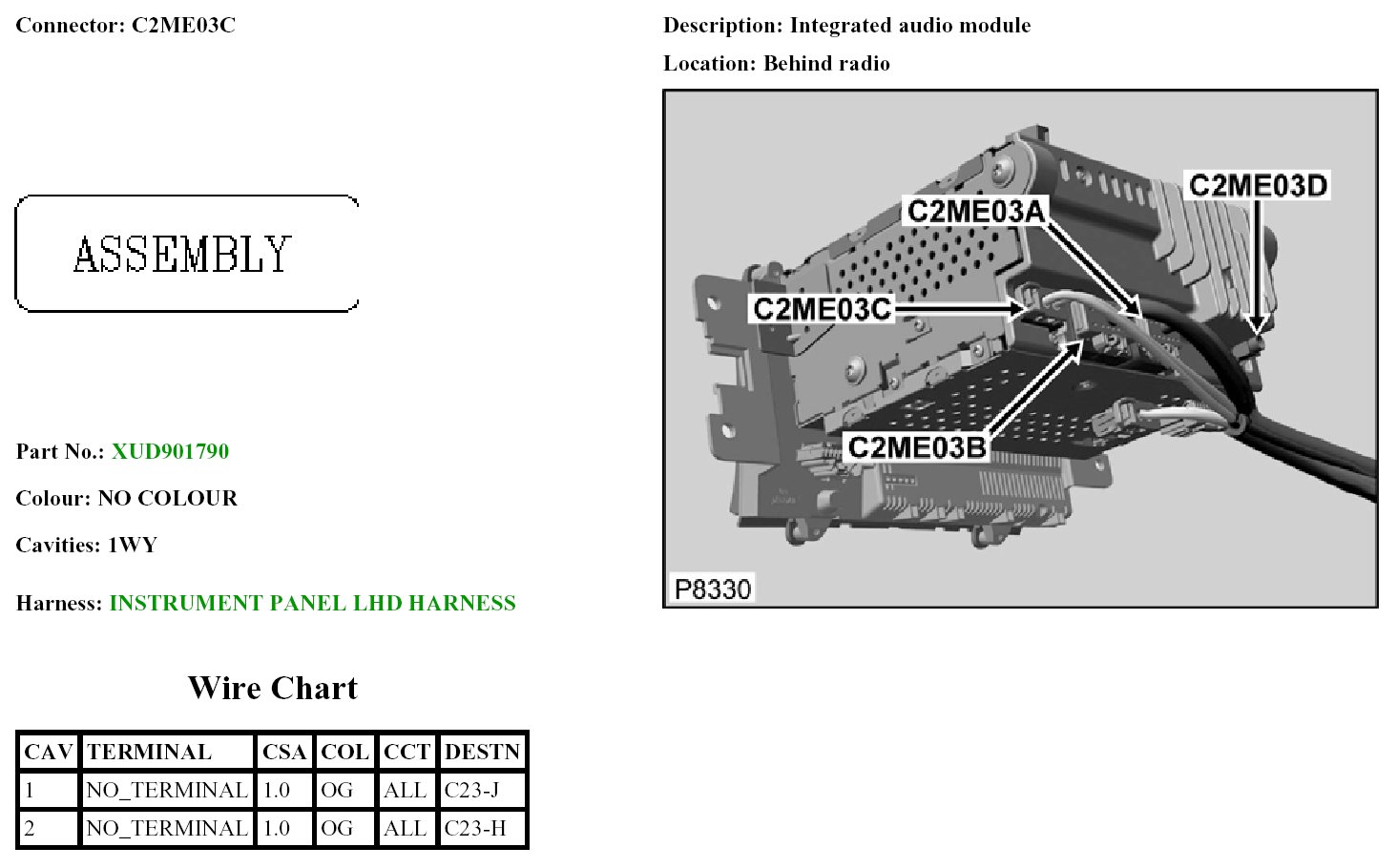 Connector: C2ME03C

ASSEMBLY

Part No.: XUD901790

Colour: NO COLOUR

Cavities: 1WY

Harness: INSTRUMENT PANEL LHD HARNESS

Wire Chart

| CAV | TERMINAL | CSA | COL | CCT | DESTN |
|---|---|---|---|---|---|
| 1 | NO_TERMINAL | 1.0 | OG | ALL | C23-J |
| 2 | NO_TERMINAL | 1.0 | OG | ALL | C23-H |

Description: Integrated audio module

Location: Behind radio

C2ME03D
C2ME03A
C2ME03C
C2ME03B
P8330